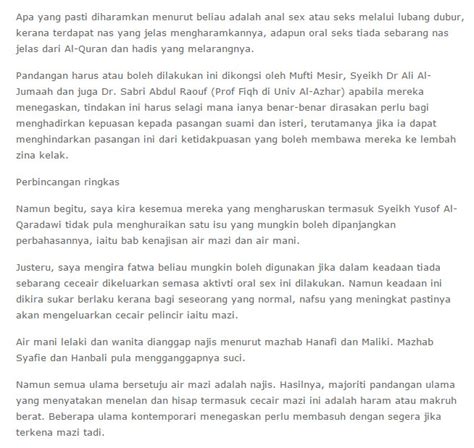 Apa yang pasti diharamkan menurut beliau adalah anal sex atau seks melalui lubang dubur, kerana terdapat nas yang jelas mengharamkannya, adapun oral seks tiada sebarang nas jelas dari Al-Quran dan hadis yang melarangnya.

Pandangan harus atau boleh dilakukan ini dikongsi oleh Mufti Mesir, Syeikh Dr Ali Al-Jumaah dan juga Dr. Sabri Abdul Raouf (Prof Fiqh di Univ Al-Azhar) apabila mereka menegaskan, tindakan ini harus selagi mana ianya benar-benar dirasakan perlu bagi menghadirkan kepuasan kepada pasangan suami dan isteri, terutamanya jika ia dapat menghindarkan pasangan ini dari ketidakpuasan yang boleh membawa mereka ke lembah zina kelak.

Perbincangan ringkas

Namun begitu, saya kira kesemua mereka yang mengharuskan termasuk Syeikh Yusof Al-Qaradawi tidak pula menghuraikan satu isu yang mungkin boleh dipanjangkan perbahasannya, iaitu bab kenajisan air mazi dan air mani.

Justeru, saya mengira fatwa beliau mungkin boleh digunakan jika dalam keadaan tiada sebarang ceceair dikeluarkan semasa aktivti oral sex ini dilakukan. Namun keadaan ini dikira sukar berlaku kerana bagi seseorang yang normal, nafsu yang meningkat pastinya akan mengeluarkan cecair pelincir iaitu mazi.

Air mani lelaki dan wanita dianggap najis menurut mazhab Hanafi dan Maliki. Mazhab Syafie dan Hanbali pula mengganggapnya suci.

Namun semua ulama bersetuju air mazi adalah najis. Hasilnya, majoriti pandangan ulama yang menyatakan menelan dan hisap termasuk cecair mazi ini adalah haram atau makruh berat. Beberapa ulama kontemporari menegaskan perlu membasuh dengan segera jika terkena mazi tadi.